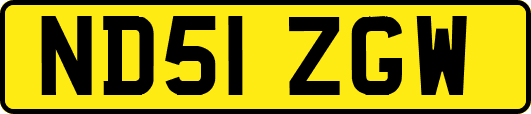 ND51 ZGW